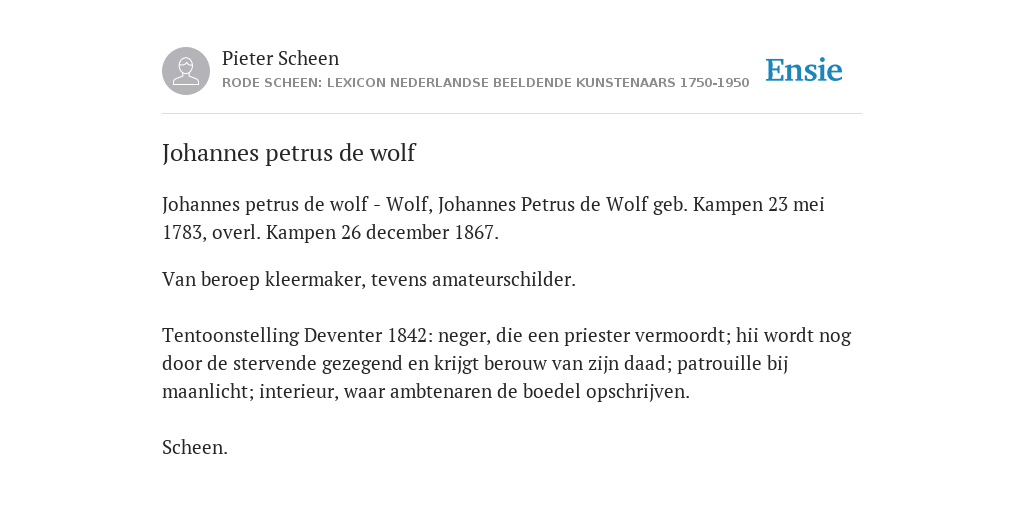 Pieter Scheen
RODE SCHEEN: LEXICON NEDERLANDSE BEELDENDE KUNSTENAARS 1750-1950

Ensie

Johannes petrus de wolf

Johannes petrus de wolf - Wolf, Johannes Petrus de Wolf geb. Kampen 23 mei 1783, overl. Kampen 26 december 1867.

Van beroep kleermaker, tevens amateurschilder.

Tentoonstelling Deventer 1842: neger, die een priester vermoordt; hii wordt nog door de stervende gezegend en krijgt berouw van zijn daad; patrouille bij maanlicht; interieur, waar ambtenaren de boedel opschrijven.

Scheen.